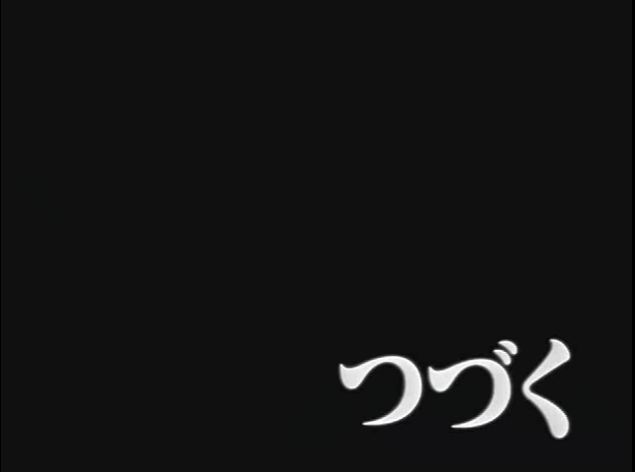 つづく